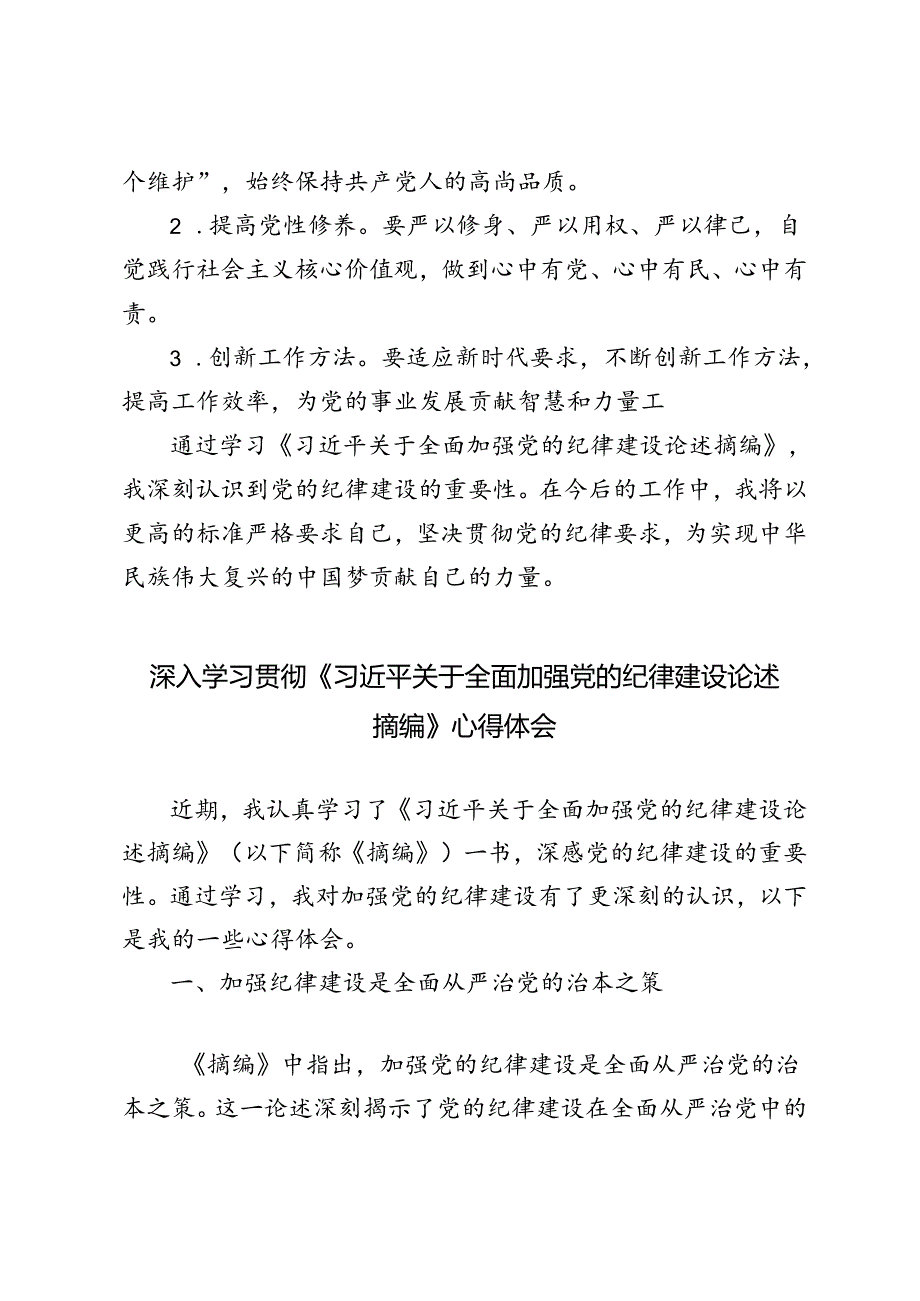 个维护”，始终保持共产党人的高尚品质。

2．提高党性修养。要严以修身、严以用权、严以律己，自觉践行社会主义核心价值观，做到心中有党、心中有民、心中有责。

3．创新工作方法。要适应新时代要求，不断创新工作方法，提高工作效率，为党的事业发展贡献智慧和力量工

通过学习《习近平关于全面加强党的纪律建设论述摘编》，我深刻认识到党的纪律建设的重要性。在今后的工作中，我将以更高的标准严格要求自己，坚决贯彻党的纪律要求，为实现中华民族伟大复兴的中国梦贡献自己的力量。

深入学习贯彻《习近平关于全面加强党的纪律建设论述摘编》心得体会

近期，我认真学习了《习近平关于全面加强党的纪律建设论述摘编》（以下简称《摘编》）一书，深感党的纪律建设的重要性。通过学习，我对加强党的纪律建设有了更深刻的认识，以下是我的一些心得体会。

一、加强纪律建设是全面从严治党的治本之策

《摘编》中指出，加强党的纪律建设是全面从严治党的治本之策。这一论述深刻揭示了党的纪律建设在全面从严治党中的